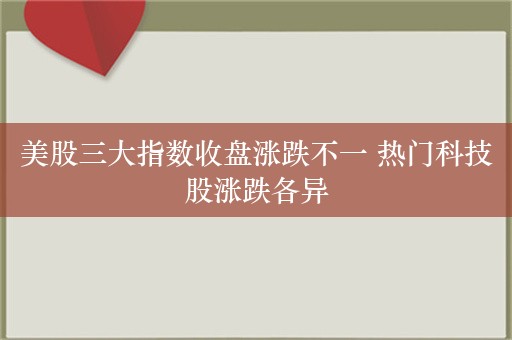 美股三大指数收盘涨跌不一 热门科技股涨跌各异